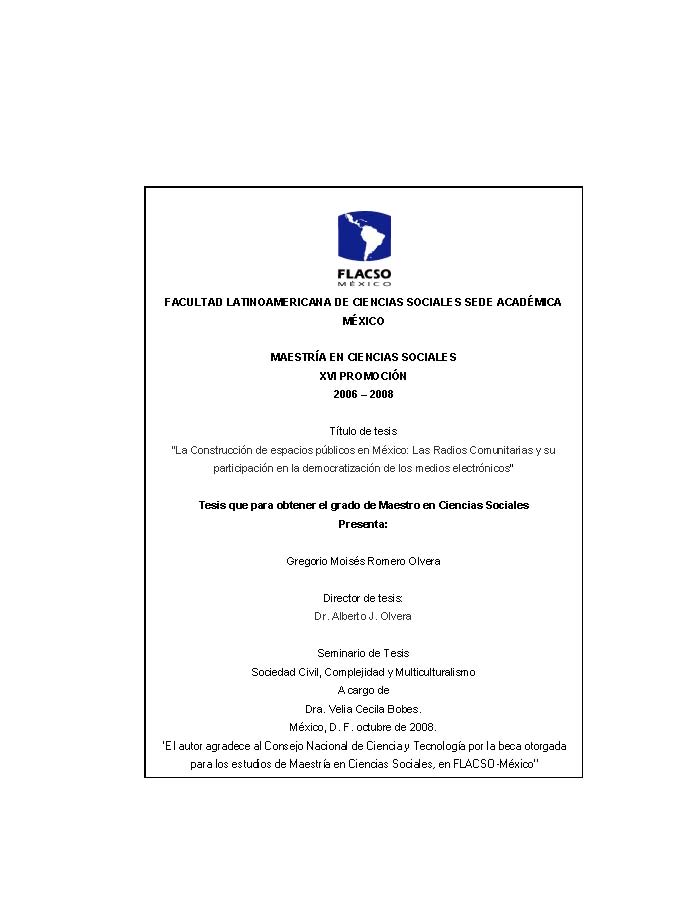 FLACSO
MÉXICO

FACULTAD LATINOAMERICANA DE CIENCIAS SOCIALES SEDE ACADÉMICA MÉXICO

MAESTRÍA EN CIENCIAS SOCIALES
XVI PROMOCIÓN
2006 – 2008

Título de tesis
"La Construcción de espacios públicos en México: Las Radios Comunitarias y su participación en la democratización de los medios electrónicos"

Tesis que para obtener el grado de Maestro en Ciencias Sociales
Presenta:

Gregorio Moisés Romero Olvera

Director de tesis:
Dr. Alberto J. Olvera

Seminario de Tesis
Sociedad Civil, Complejidad y Multiculturalismo
A cargo de
Dra. Velia Cecila Bobes.
México, D. F. octubre de 2008.
"El autor agradece al Consejo Nacional de Ciencia y Tecnología por la beca otorgada para los estudios de Maestría en Ciencias Sociales, en FLACSO-México"